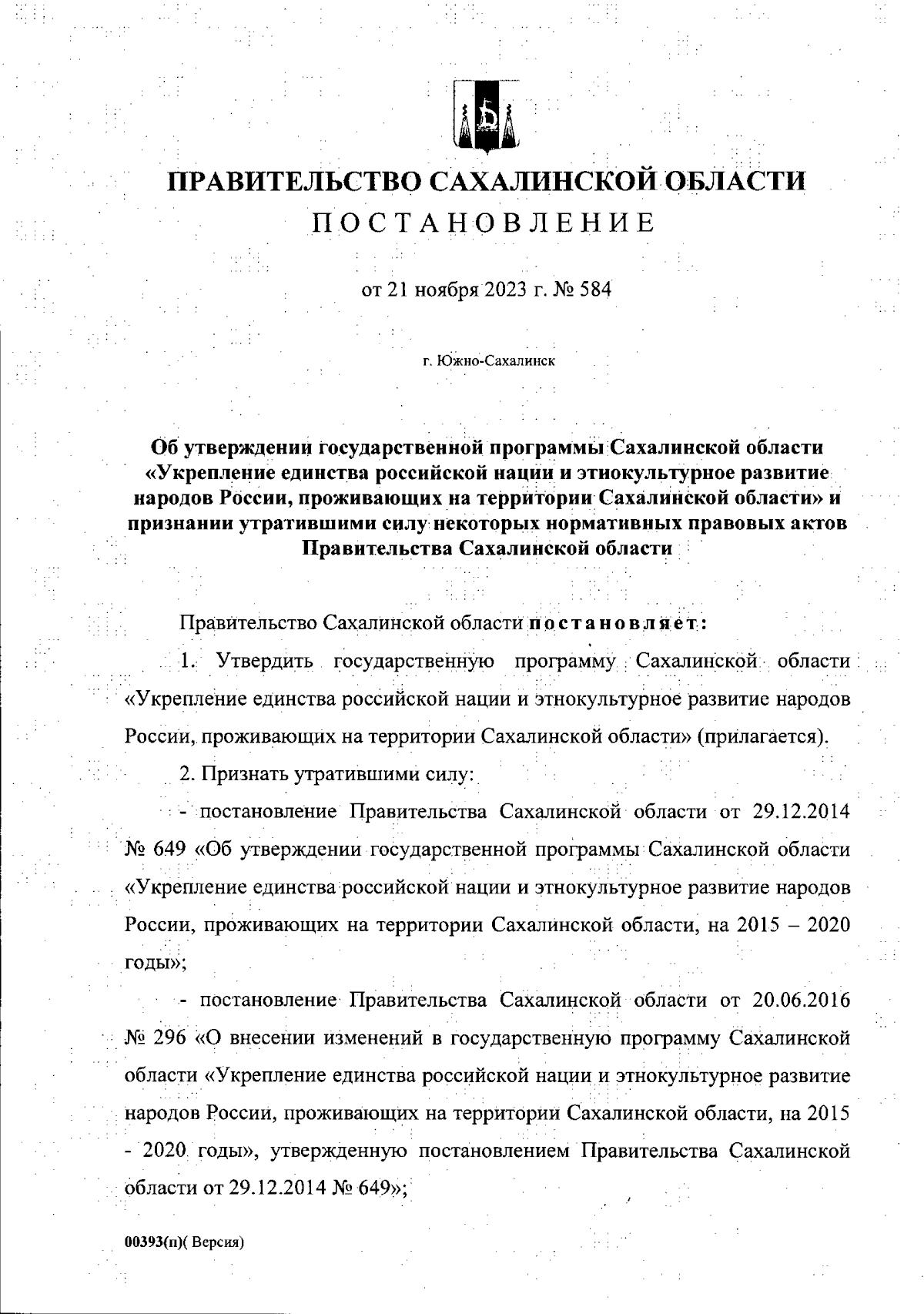 ПРАВИТЕЛЬСТВО САХАЛИНСКОЙ ОБЛАСТИ
ПОСТАНОВЛЕНИЕ

от 21 ноября 2023 г. № 584

г. Южно-Сахалинск

Об утверждении государственной программы Сахалинской области «Укрепление единства российской нации и этнокультурное развитие народов России, проживающих на территории Сахалинской области» и признании утратившими силу некоторых нормативных правовых актов Правительства Сахалинской области

Правительство Сахалинской области постановляет:

1. Утвердить государственную программу Сахалинской области «Укрепление единства российской нации и этнокультурное развитие народов России, проживающих на территории Сахалинской области» (прилагается).

2. Признать утратившими силу:

- постановление Правительства Сахалинской области от 29.12.2014 № 649 «Об утверждении государственной программы Сахалинской области «Укрепление единства российской нации и этнокультурное развитие народов России, проживающих на территории Сахалинской области, на 2015 – 2020 годы»;

- постановление Правительства Сахалинской области от 20.06.2016 № 296 «О внесении изменений в государственную программу Сахалинской области «Укрепление единства российской нации и этнокультурное развитие народов России, проживающих на территории Сахалинской области, на 2015 - 2020 годы», утвержденную постановлением Правительства Сахалинской области от 29.12.2014 № 649»;

00393(п)( Версия)